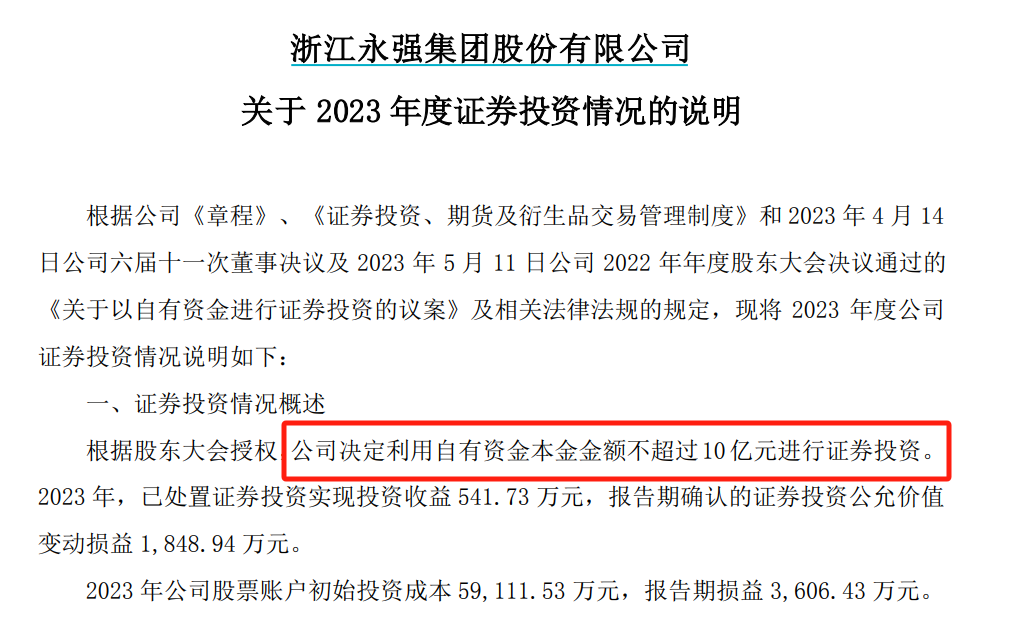 浙江永强集团股份有限公司

关于2023年度证券投资情况的说明

根据公司《章程》、《证券投资、期货及衍生品交易管理制度》和2023年4月14日公司六届十一次董事决议及2023年5月11日公司2022年年度股东大会决议通过的《关于以自有资金进行证券投资的议案》及相关法律法规的规定，现将2023年度公司证券投资情况说明如下：

一、证券投资情况概述

根据股东大会授权，公司决定利用自有资金本金金额不超过10亿元进行证券投资。2023年，已处置证券投资实现投资收益541.73万元，报告期确认的证券投资公允价值变动损益1,848.94万元。

2023年公司股票账户初始投资成本59,111.53万元，报告期损益3,606.43万元。